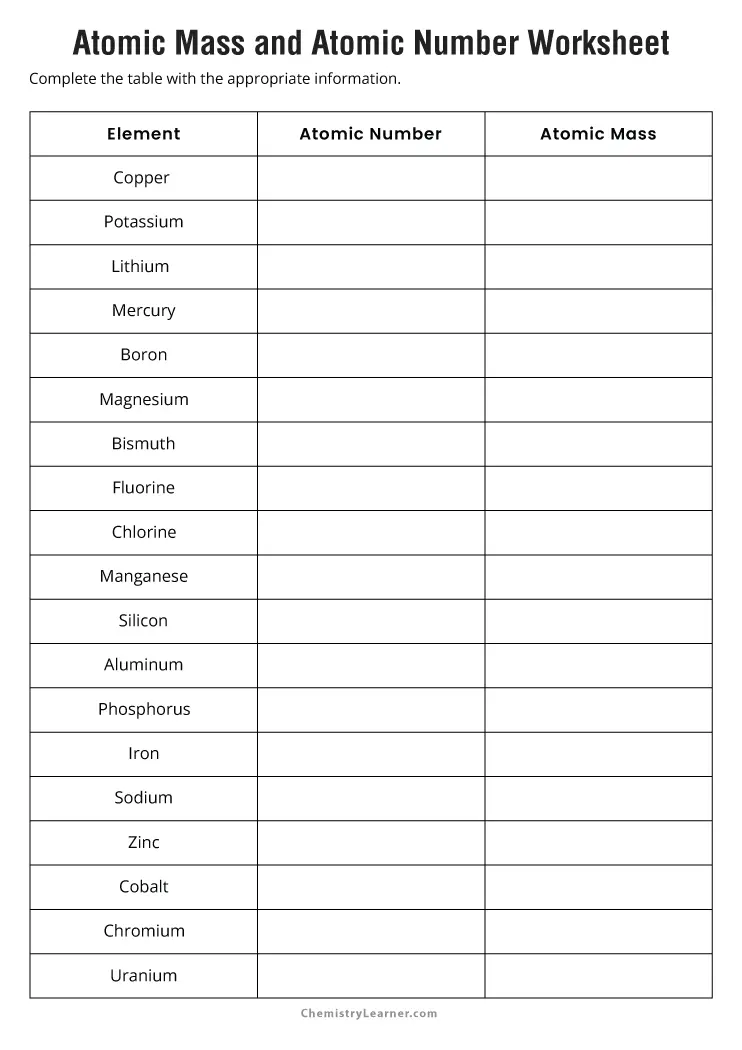 Atomic Mass and Atomic Number Worksheet

Complete the table with the appropriate information.

| Element | Atomic Number | Atomic Mass |
|---|---|---|
| Copper | | |
| Potassium | | |
| Lithium | | |
| Mercury | | |
| Boron | | |
| Magnesium | | |
| Bismuth | | |
| Fluorine | | |
| Chlorine | | |
| Manganese | | |
| Silicon | | |
| Aluminum | | |
| Phosphorus | | |
| Iron | | |
| Sodium | | |
| Zinc | | |
| Cobalt | | |
| Chromium | | |
| Uranium | | |

ChemistryLearner.com